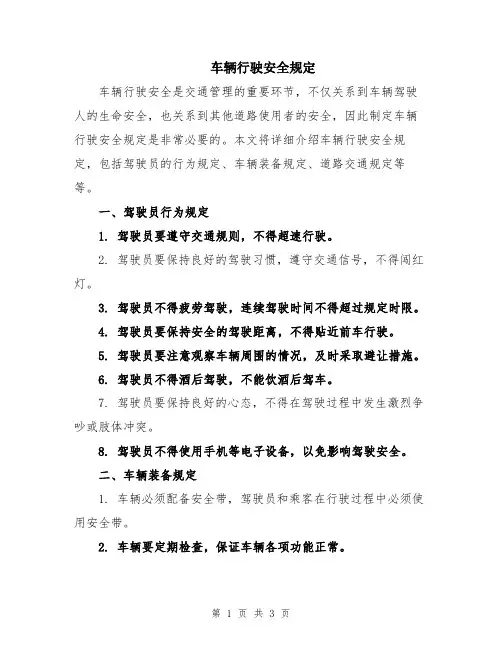 车辆行驶安全规定

车辆行驶安全是交通管理的重要环节，不仅关系到车辆驾驶人的生命安全，也关系到其他道路使用者的安全，因此制定车辆行驶安全规定是非常必要的。本文将详细介绍车辆行驶安全规定，包括驾驶员的行为规定、车辆装备规定、道路交通规定等等。

一、驾驶员行为规定

1. 驾驶员要遵守交通规则，不得超速行驶。

2. 驾驶员要保持良好的驾驶习惯，遵守交通信号，不得闯红灯。

3. 驾驶员不得疲劳驾驶，连续驾驶时间不得超过规定时限。

4. 驾驶员要保持安全的驾驶距离，不得贴近前车行驶。

5. 驾驶员要注意观察车辆周围的情况，及时采取避让措施。

6. 驾驶员不得酒后驾驶，不能饮酒后驾车。

7. 驾驶员要保持良好的心态，不得在驾驶过程中发生激烈争吵或肢体冲突。

8. 驾驶员不得使用手机等电子设备，以免影响驾驶安全。

二、车辆装备规定

1. 车辆必须配备安全带，驾驶员和乘客在行驶过程中必须使用安全带。

2. 车辆要定期检查，保证车辆各项功能正常。

第 1 页 共 3 页